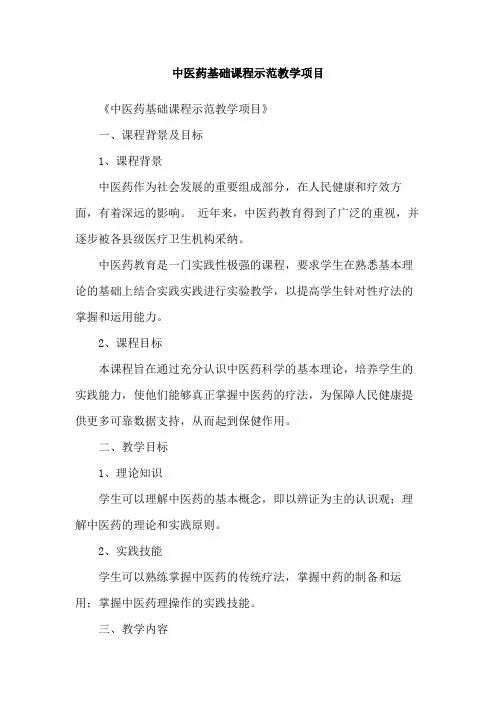 中医药基础课程示范教学项目

《中医药基础课程示范教学项目》

一、课程背景及目标

1、课程背景

中医药作为社会发展的重要组成部分，在人民健康和疗效方面，有着深远的影响。 近年来，中医药教育得到了广泛的重视，并逐步被各县级医疗卫生机构采纳。

中医药教育是一门实践性极强的课程，要求学生在熟悉基本理论的基础上结合实践实践进行实验教学，以提高学生针对性疗法的掌握和运用能力。

2、课程目标

本课程旨在通过充分认识中医药科学的基本理论，培养学生的实践能力，使他们能够真正掌握中医药的疗法，为保障人民健康提供更多可靠数据支持，从而起到保健作用。

二、教学目标

1、理论知识

学生可以理解中医药的基本概念，即以辨证为主的认识观；理解中医药的理论和实践原则。

2、实践技能

学生可以熟练掌握中医药的传统疗法，掌握中药的制备和运用；掌握中医药理操作的实践技能。

三、教学内容